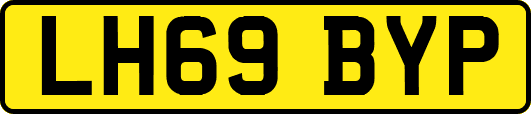 LH69 BYP